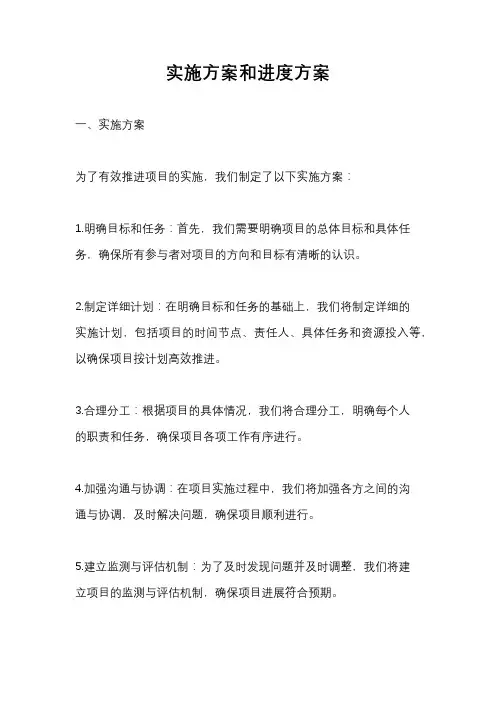 实施方案和进度方案

一、实施方案

为了有效推进项目的实施，我们制定了以下实施方案：

1.明确目标和任务：首先，我们需要明确项目的总体目标和具体任务，确保所有参与者对项目的方向和目标有清晰的认识。

2.制定详细计划：在明确目标和任务的基础上，我们将制定详细的实施计划，包括项目的时间节点、责任人、具体任务和资源投入等，以确保项目按计划高效推进。

3.合理分工：根据项目的具体情况，我们将合理分工，明确每个人的职责和任务，确保项目各项工作有序进行。

4.加强沟通与协调：在项目实施过程中，我们将加强各方之间的沟通与协调，及时解决问题，确保项目顺利进行。

5.建立监测与评估机制：为了及时发现问题并及时调整，我们将建立项目的监测与评估机制，确保项目进展符合预期。